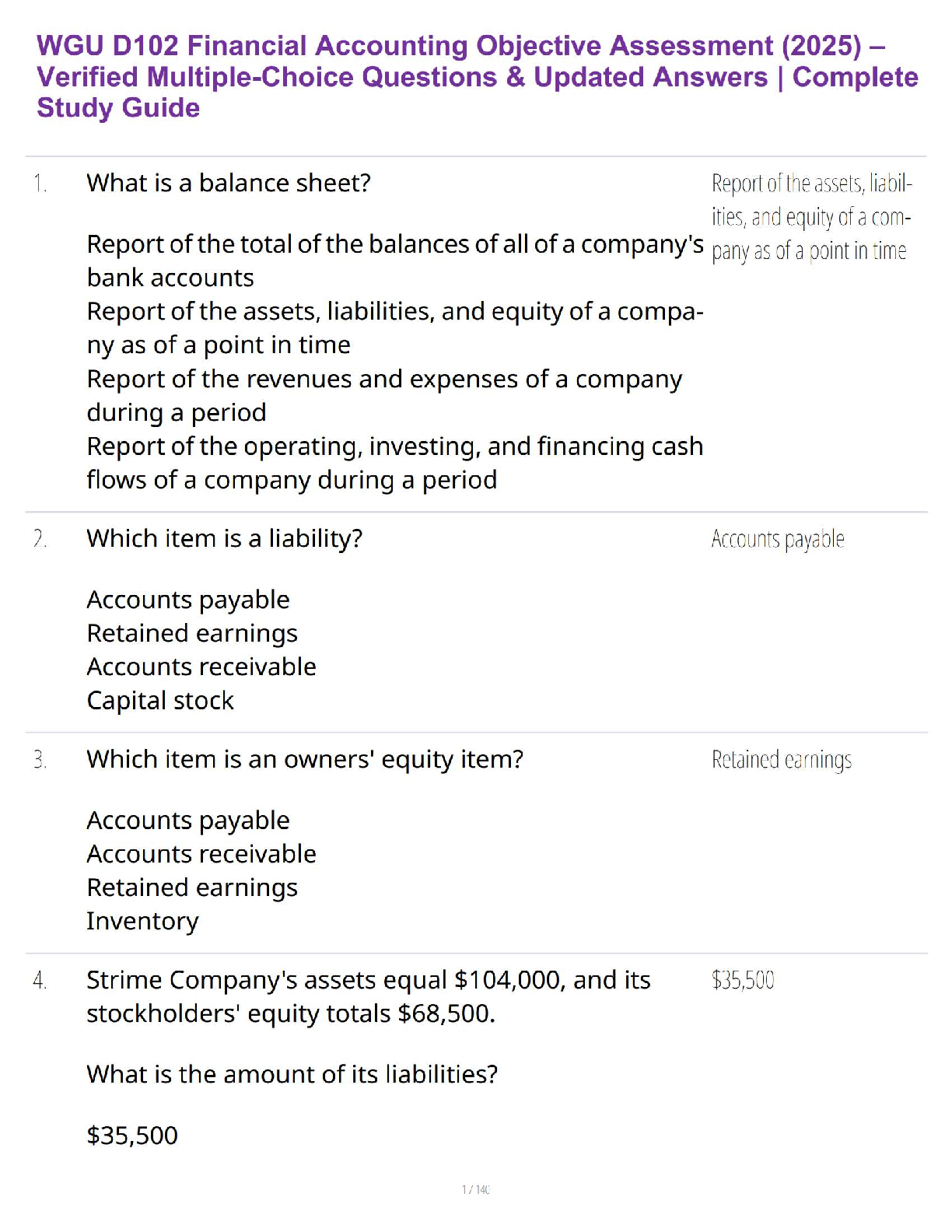 WGU D102 Financial Accounting Objective Assessment (2025) – Verified Multiple-Choice Questions & Updated Answers | Complete Study Guide

1. What is a balance sheet?

Report of the total of the balances of all of a company's bank accounts
Report of the assets, liabilities, and equity of a company as of a point in time
Report of the revenues and expenses of a company during a period
Report of the operating, investing, and financing cash flows of a company during a period

Report of the assets, liabilities, and equity of a company as of a point in time

2. Which item is a liability?

Accounts payable
Retained earnings
Accounts receivable
Capital stock

Accounts payable

3. Which item is an owners' equity item?

Accounts payable
Accounts receivable
Retained earnings
Inventory

Retained earnings

4. Strime Company's assets equal $104,000, and its stockholders' equity totals $68,500.

What is the amount of its liabilities?

$35,500

$35,500

1 / 140